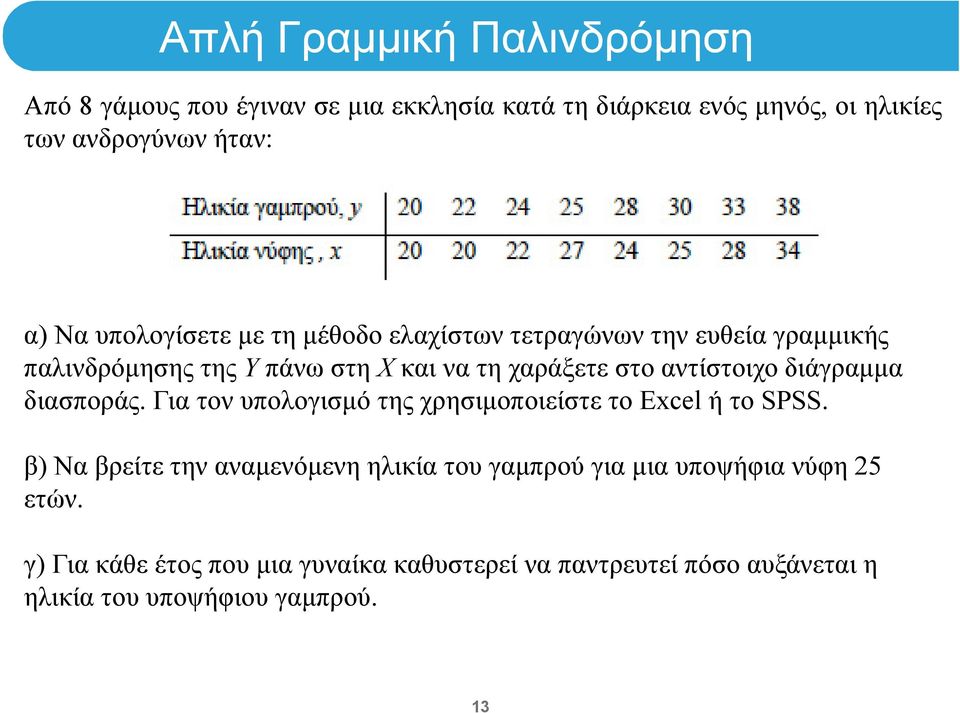 Απλή Γραμμική Παλινδρόμηση

Από 8 γάμους που έγιναν σε μια εκκλησία κατά τη διάρκεια ενός μηνός, οι ηλικίες των ανδρογύνων ήταν:

| Ηλικία γαμπρού, $y$ | 20 | 22 | 24 | 25 | 28 | 30 | 33 | 38 |
|---|---|---|---|---|---|---|---|---|
| Ηλικία νύφης , $x$ | 20 | 20 | 22 | 27 | 24 | 25 | 28 | 34 |

α) Να υπολογίσετε με τη μέθοδο ελαχίστων τετραγώνων την ευθεία γραμμικής παλινδρόμησης της $Y$ πάνω στη $X$ και να τη χαράξετε στο αντίστοιχο διάγραμμα διασποράς. Για τον υπολογισμό της χρησιμοποιείστε το Excel ή το SPSS.

β) Να βρείτε την αναμενόμενη ηλικία του γαμπρού για μια υποψήφια νύφη 25 ετών.

γ) Για κάθε έτος που μια γυναίκα καθυστερεί να παντρευτεί πόσο αυξάνεται η ηλικία του υποψήφιου γαμπρού.

13